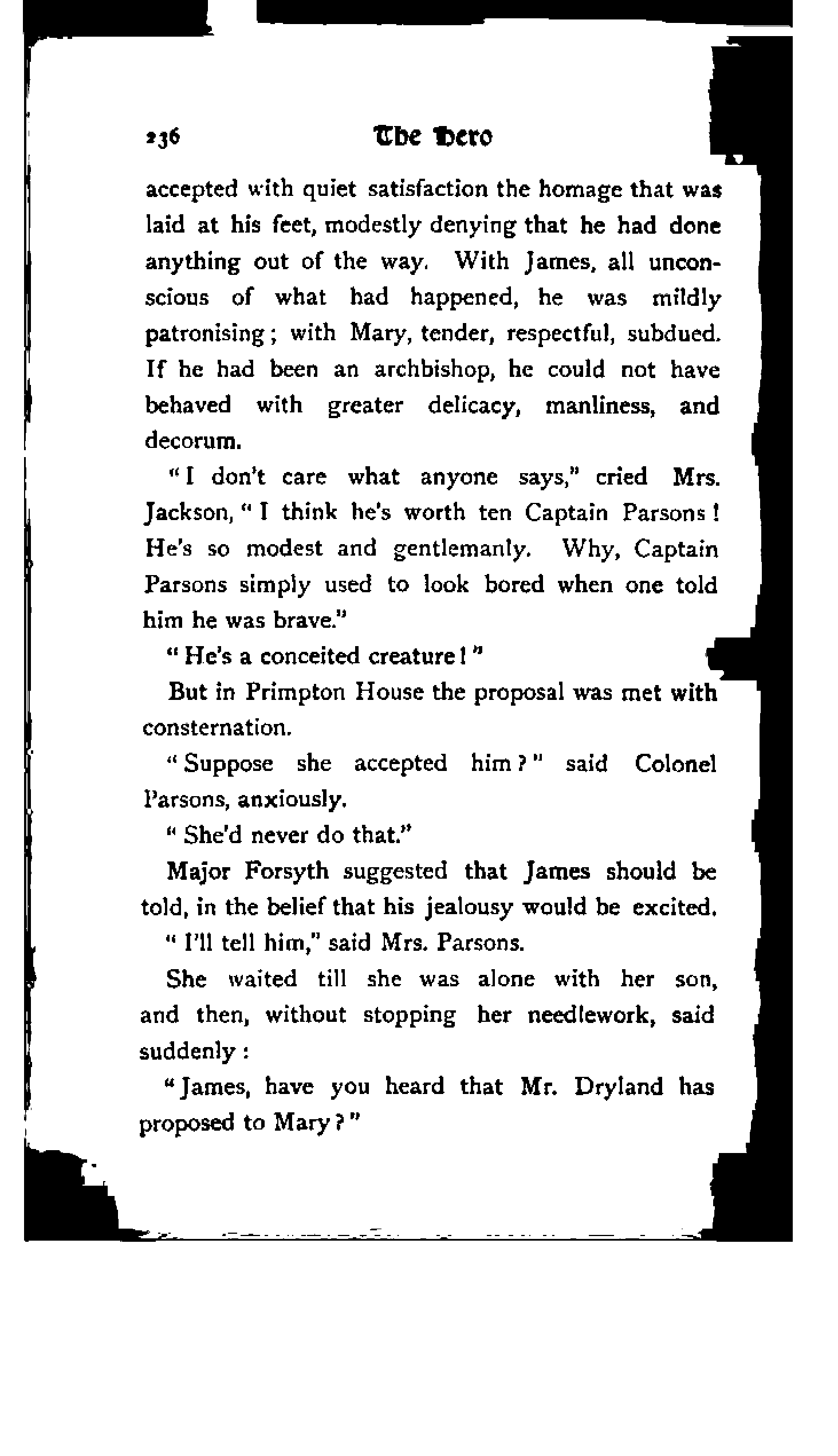 236 The Hero

accepted with quiet satisfaction the homage that was laid at his feet, modestly denying that he had done anything out of the way. With James, all unconscious of what had happened, he was mildly patronising; with Mary, tender, respectful, subdued. If he had been an archbishop, he could not have behaved with greater delicacy, manliness, and decorum.

"I don't care what anyone says," cried Mrs. Jackson, "I think he's worth ten Captain Parsons! He's so modest and gentlemanly. Why, Captain Parsons simply used to look bored when one told him he was brave."

"He's a conceited creature!"

But in Primpton House the proposal was met with consternation.

"Suppose she accepted him?" said Colonel Parsons, anxiously.

"She'd never do that."

Major Forsyth suggested that James should be told, in the belief that his jealousy would be excited.

"I'll tell him," said Mrs. Parsons.

She waited till she was alone with her son, and then, without stopping her needlework, said suddenly:

"James, have you heard that Mr. Dryland has proposed to Mary?"